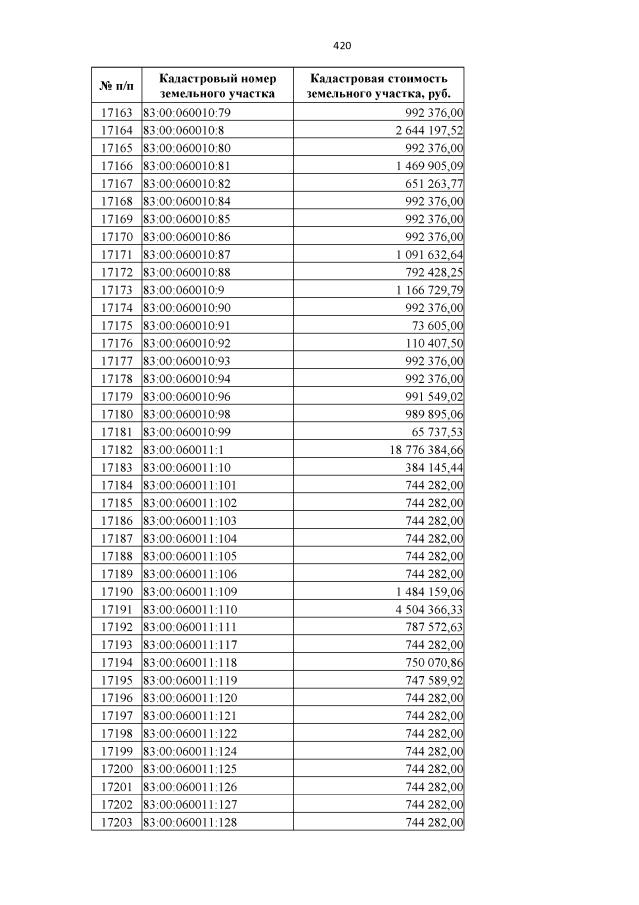 420

| № п/п | Кадастровый номер земельного участка | Кадастровая стоимость земельного участка, руб. |
|---|---|---|
| 17163 | 83:00:060010:79 | 992 376,00 |
| 17164 | 83:00:060010:8 | 2 644 197,52 |
| 17165 | 83:00:060010:80 | 992 376,00 |
| 17166 | 83:00:060010:81 | 1 469 905,09 |
| 17167 | 83:00:060010:82 | 651 263,77 |
| 17168 | 83:00:060010:84 | 992 376,00 |
| 17169 | 83:00:060010:85 | 992 376,00 |
| 17170 | 83:00:060010:86 | 992 376,00 |
| 17171 | 83:00:060010:87 | 1 091 632,64 |
| 17172 | 83:00:060010:88 | 792 428,25 |
| 17173 | 83:00:060010:9 | 1 166 729,79 |
| 17174 | 83:00:060010:90 | 992 376,00 |
| 17175 | 83:00:060010:91 | 73 605,00 |
| 17176 | 83:00:060010:92 | 110 407,50 |
| 17177 | 83:00:060010:93 | 992 376,00 |
| 17178 | 83:00:060010:94 | 992 376,00 |
| 17179 | 83:00:060010:96 | 991 549,02 |
| 17180 | 83:00:060010:98 | 989 895,06 |
| 17181 | 83:00:060010:99 | 65 737,53 |
| 17182 | 83:00:060011:1 | 18 776 384,66 |
| 17183 | 83:00:060011:10 | 384 145,44 |
| 17184 | 83:00:060011:101 | 744 282,00 |
| 17185 | 83:00:060011:102 | 744 282,00 |
| 17186 | 83:00:060011:103 | 744 282,00 |
| 17187 | 83:00:060011:104 | 744 282,00 |
| 17188 | 83:00:060011:105 | 744 282,00 |
| 17189 | 83:00:060011:106 | 744 282,00 |
| 17190 | 83:00:060011:109 | 1 484 159,06 |
| 17191 | 83:00:060011:110 | 4 504 366,33 |
| 17192 | 83:00:060011:111 | 787 572,63 |
| 17193 | 83:00:060011:117 | 744 282,00 |
| 17194 | 83:00:060011:118 | 750 070,86 |
| 17195 | 83:00:060011:119 | 747 589,92 |
| 17196 | 83:00:060011:120 | 744 282,00 |
| 17197 | 83:00:060011:121 | 744 282,00 |
| 17198 | 83:00:060011:122 | 744 282,00 |
| 17199 | 83:00:060011:124 | 744 282,00 |
| 17200 | 83:00:060011:125 | 744 282,00 |
| 17201 | 83:00:060011:126 | 744 282,00 |
| 17202 | 83:00:060011:127 | 744 282,00 |
| 17203 | 83:00:060011:128 | 744 282,00 |